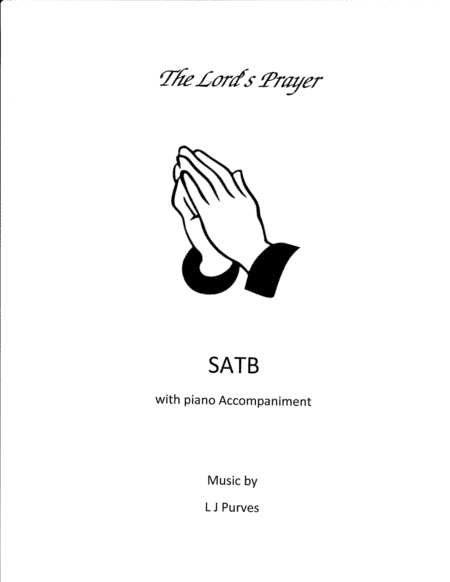 The Lord's Prayer

SATB

with piano Accompaniment

Music by

L J Purves